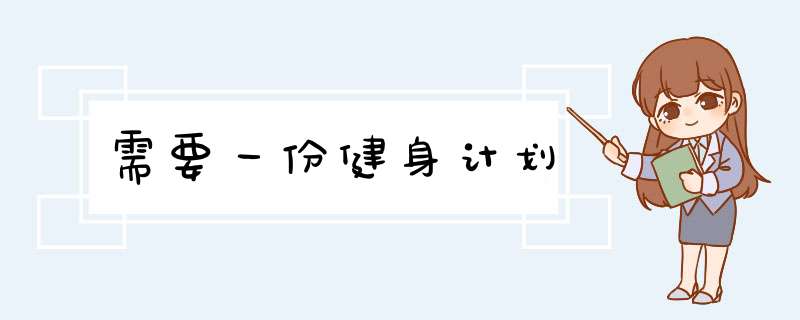 需要一份健身计划